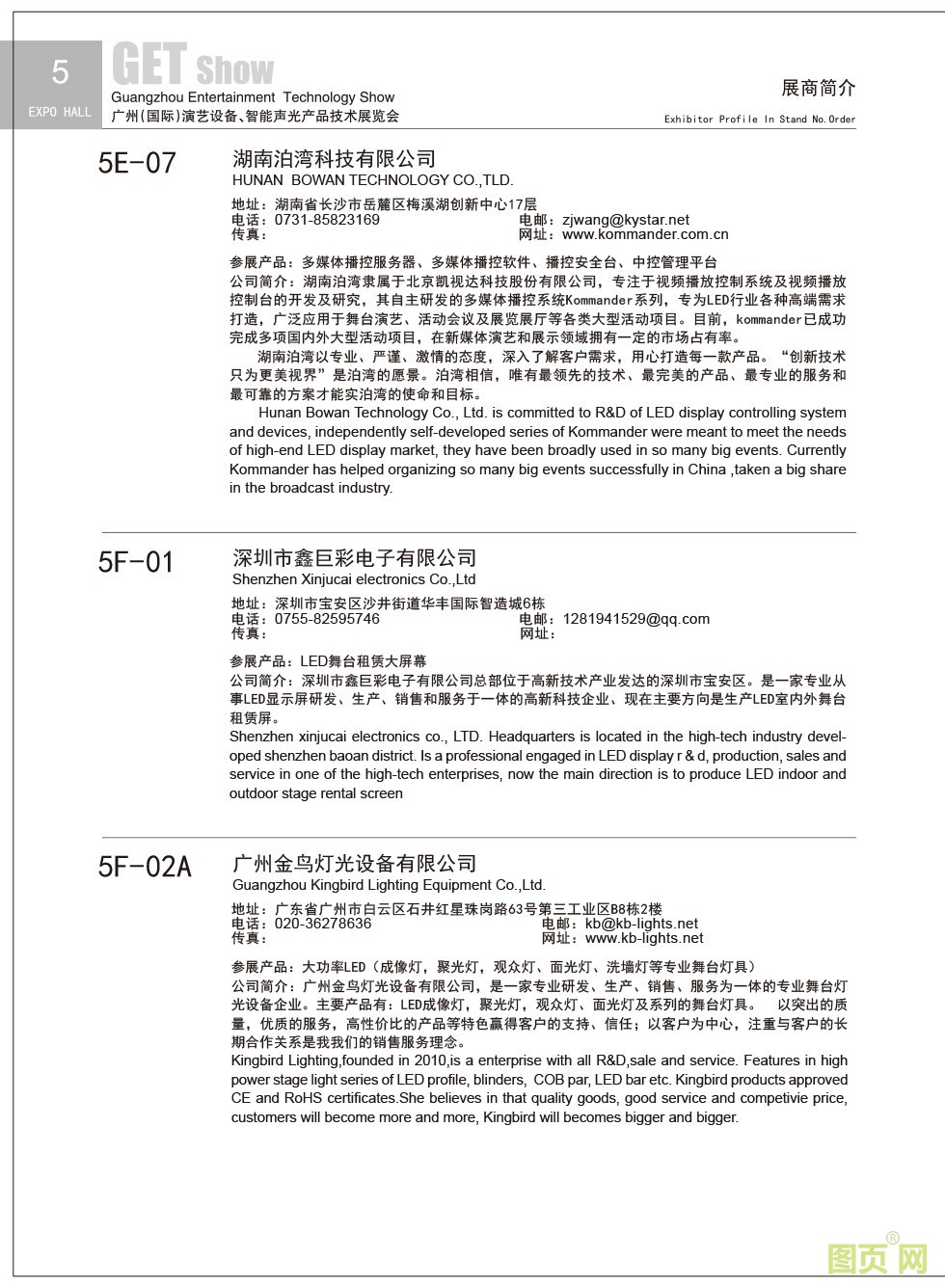 5
EXPO HALL

GET Show
Guangzhou Entertainment Technology Show
广州(国际)演艺设备、智能声光产品技术展览会

展商简介
Exhibitor Profile In Stand No.Order

5E-07

湖南泊湾科技有限公司
HUNAN BOWAN TECHNOLOGY CO.,TLD.

地址：湖南省长沙市岳麓区梅溪湖创新中心17层
电话：0731-85823169
传真：
电邮：zjwang@kystar.net
网址：www.kommander.com.cn

参展产品：多媒体播控服务器、多媒体播控软件、播控安全台、中控管理平台
公司简介：湖南泊湾隶属于北京凯视达科技股份有限公司，专注于视频播放控制系统及视频播放控制台的开发及研究，其自主研发的多媒体播控系统Kommander系列，专为LED行业各种高端需求打造，广泛应用于舞台演艺、活动会议及展览展厅等各类大型活动项目。目前，kommander已成功完成多项国内外大型活动项目，在新媒体演艺和展示领域拥有一定的市场占有率。
湖南泊湾以专业、严谨、激情的态度，深入了解客户需求，用心打造每一款产品。“创新技术只为更美视界”是泊湾的愿景。泊湾相信，唯有最领先的技术、最完美的产品、最专业的服务和最可靠的方案才能实泊湾的使命和目标。
Hunan Bowan Technology Co., Ltd. is committed to R&D of LED display controlling system and devices, independently self-developed series of Kommander were meant to meet the needs of high-end LED display market, they have been broadly used in so many big events. Currently Kommander has helped organizing so many big events successfully in China ,taken a big share in the broadcast industry.

5F-01

深圳市鑫巨彩电子有限公司
Shenzhen Xinjucai electronics Co.,Ltd

地址：深圳市宝安区沙井街道华丰国际智造城6栋
电话：0755-82595746
传真：
电邮：1281941529@qq.com
网址：

参展产品：LED舞台租赁大屏幕
公司简介：深圳市鑫巨彩电子有限公司总部位于高新技术产业发达的深圳市宝安区。是一家专业从事LED显示屏研发、生产、销售和服务于一体的高新科技企业、现在主要方向是生产LED室内外舞台租赁屏。
Shenzhen xinjucai electronics co., LTD. Headquarters is located in the high-tech industry developed shenzhen baoan district. Is a professional engaged in LED display r & d, production, sales and service in one of the high-tech enterprises, now the main direction is to produce LED indoor and outdoor stage rental screen

5F-02A

广州金鸟灯光设备有限公司
Guangzhou Kingbird Lighting Equipment Co.,Ltd.

地址：广东省广州市白云区石井红星珠岗路63号第三工业区B8栋2楼
电话：020-36278636
传真：
电邮：kb@kb-lights.net
网址：www.kb-lights.net

参展产品：大功率LED（成像灯，聚光灯，观众灯、面光灯、洗墙灯等专业舞台灯具）
公司简介：广州金鸟灯光设备有限公司，是一家专业研发、生产、销售、服务为一体的专业舞台灯光设备企业。主要产品有：LED成像灯，聚光灯，观众灯、面光灯及系列的舞台灯具。 以突出的质量，优质的服务，高性价比的产品等特色赢得客户的支持、信任；以客户为中心，注重与客户的长期合作关系是我我们的销售服务理念。
Kingbird Lighting,founded in 2010,is a enterprise with all R&D,sale and service. Features in high power stage light series of LED profile, blinders, COB par, LED bar etc. Kingbird products approved CE and RoHS certificates.She believes in that quality goods, good service and competivie price, customers will become more and more, Kingbird will becomes bigger and bigger.

图页网®